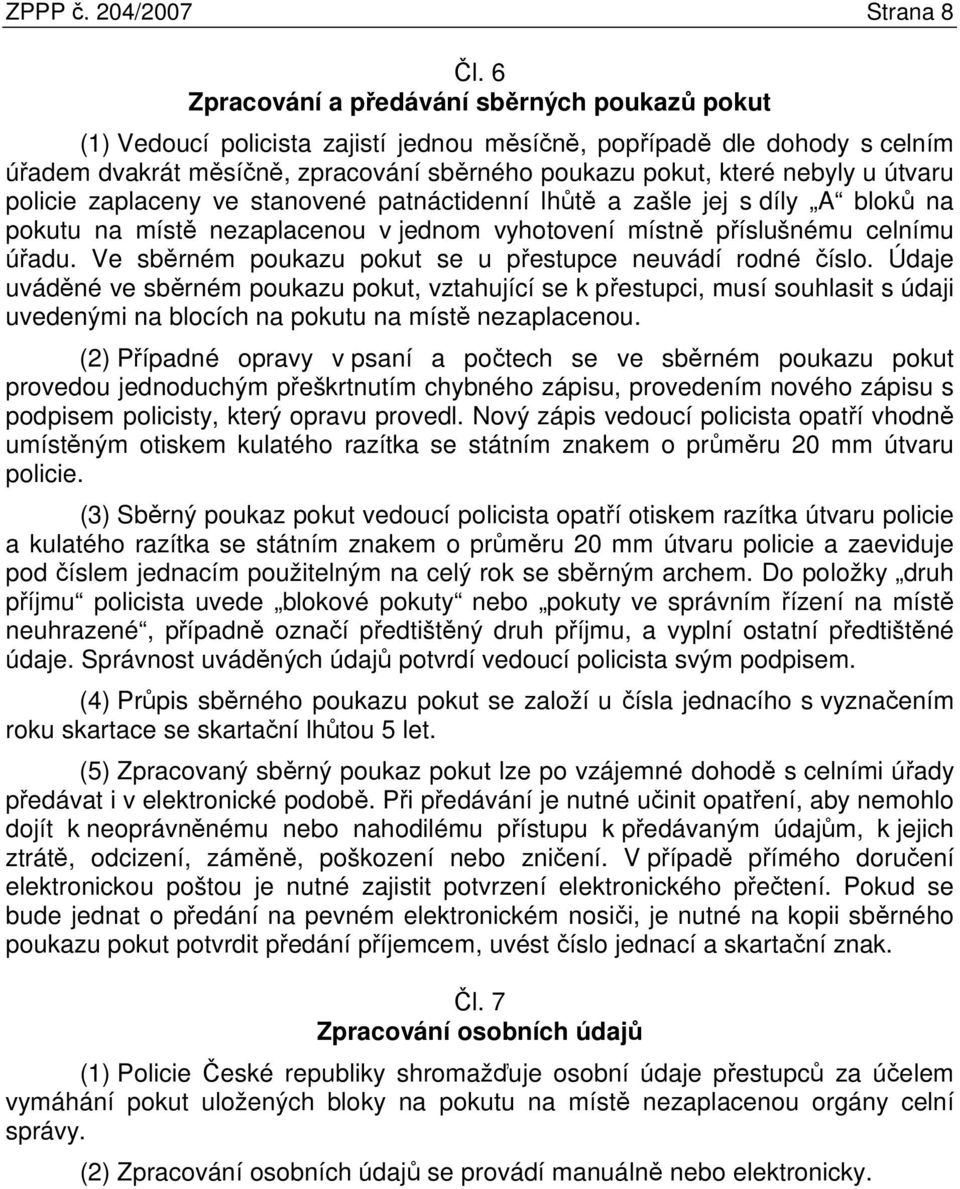 ZPPP č. 204/2007 Strana 8

Čl. 6
Zpracování a předávání sběrných poukazů pokut

(1) Vedoucí policista zajistí jednou měsíčně, popřípadě dle dohody s celním úřadem dvakrát měsíčně, zpracování sběrného poukazu pokut, které nebyly u útvaru policie zaplaceny ve stanovené patnáctidenní lhůtě a zašle jej s díly „A“ bloků na pokutu na místě nezaplacenou v jednom vyhotovení místně příslušnému celnímu úřadu. Ve sběrném poukazu pokut se u přestupce neuvádí rodné číslo. Údaje uváděné ve sběrném poukazu pokut, vztahující se k přestupci, musí souhlasit s údaji uvedenými na blocích na pokutu na místě nezaplacenou.

(2) Případné opravy v psaní a počtech se ve sběrném poukazu pokut provedou jednoduchým přeškrtnutím chybného zápisu, provedením nového zápisu s podpisem policisty, který opravu provedl. Nový zápis vedoucí policista opatří vhodně umístěným otiskem kulatého razítka se státním znakem o průměru 20 mm útvaru policie.

(3) Sběrný poukaz pokut vedoucí policista opatří otiskem razítka útvaru policie a kulatého razítka se státním znakem o průměru 20 mm útvaru policie a zaeviduje pod číslem jednacím použitelným na celý rok se sběrným archem. Do položky „druh příjmu“ policista uvede „blokové pokuty“ nebo „pokuty ve správním řízení na místě neuhrazené“, případně označí předtištěný druh příjmu, a vyplní ostatní předtištěné údaje. Správnost uváděných údajů potvrdí vedoucí policista svým podpisem.

(4) Průpis sběrného poukazu pokut se založí u čísla jednacího s vyznačením roku skartace se skartační lhůtou 5 let.

(5) Zpracovaný sběrný poukaz pokut lze po vzájemné dohodě s celními úřady předávat i v elektronické podobě. Při předávání je nutné učinit opatření, aby nemohlo dojít k neoprávněnému nebo nahodilému přístupu k předávaným údajům, k jejich ztrátě, odcizení, záměně, poškození nebo zničení. V případě přímého doručení elektronickou poštou je nutné zajistit potvrzení elektronického přečtení. Pokud se bude jednat o předání na pevném elektronickém nosiči, je nutné na kopii sběrného poukazu pokut potvrdit předání příjemcem, uvést číslo jednací a skartační znak.

Čl. 7
Zpracování osobních údajů

(1) Policie České republiky shromažďuje osobní údaje přestupců za účelem vymáhání pokut uložených bloky na pokutu na místě nezaplacenou orgány celní správy.

(2) Zpracování osobních údajů se provádí manuálně nebo elektronicky.